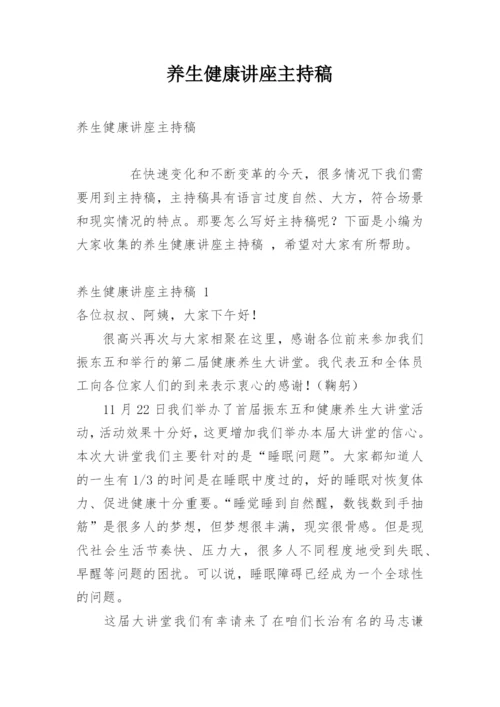 养生健康讲座主持稿

养生健康讲座主持稿

在快速变化和不断变革的今天，很多情况下我们需要用到主持稿，主持稿具有语言过度自然、大方，符合场景和现实情况的特点。那要怎么写好主持稿呢？下面是小编为大家收集的养生健康讲座主持稿 ，希望对大家有所帮助。

养生健康讲座主持稿 1
各位叔叔、阿姨，大家下午好！

很高兴再次与大家相聚在这里，感谢各位前来参加我们振东五和举行的第二届健康养生大讲堂。我代表五和全体员工向各位家人们的到来表示衷心的感谢！（鞠躬）

11 月 22 日我们举办了首届振东五和健康养生大讲堂活动，活动效果十分好，这更增加我们举办本届大讲堂的信心。本次大讲堂我们主要针对的是“睡眠问题”。大家都知道人的一生有 1/3 的时间是在睡眠中度过的，好的睡眠对恢复体力、促进健康十分重要。“睡觉睡到自然醒，数钱数到手抽筋”是很多人的梦想，但梦想很丰满，现实很骨感。但是现代社会生活节奏快、压力大，很多人不同程度地受到失眠、早醒等问题的困扰。可以说，睡眠障碍已经成为一个全球性的问题。

这届大讲堂我们有幸请来了在咱们长治有名的马志谦